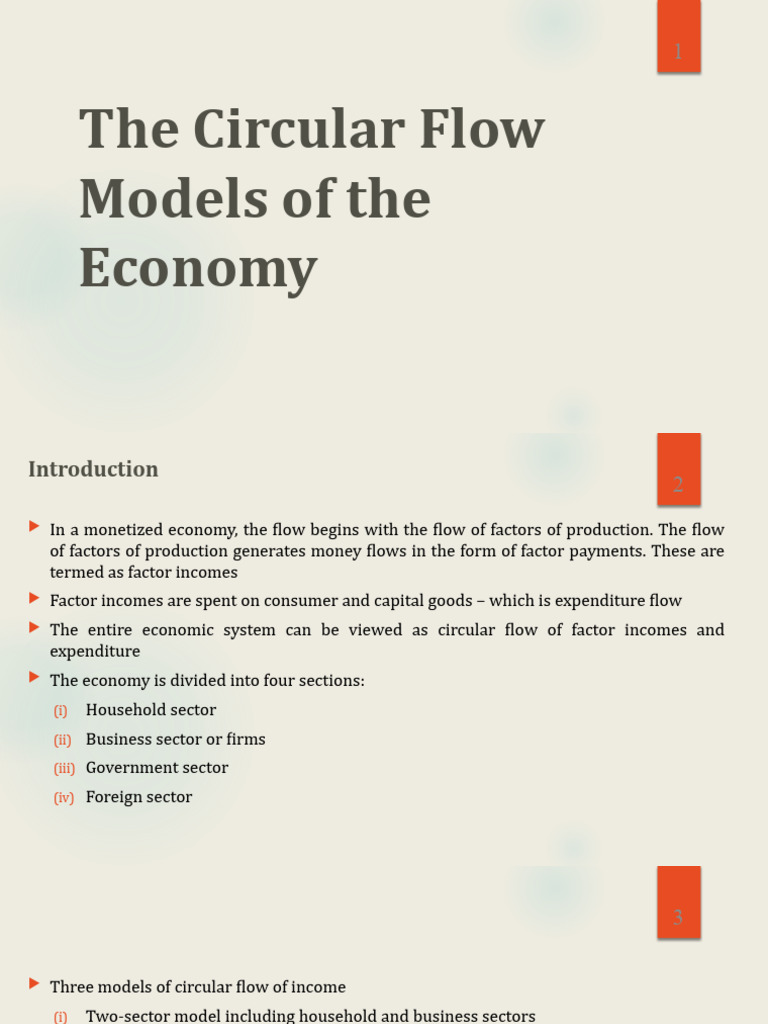 1

The Circular Flow Models of the Economy

Introduction

2

In a monetized economy, the flow begins with the flow of factors of production. The flow of factors of production generates money flows in the form of factor payments. These are termed as factor incomes

Factor incomes are spent on consumer and capital goods – which is expenditure flow

The entire economic system can be viewed as circular flow of factor incomes and expenditure

The economy is divided into four sections:

(i) Household sector

(ii) Business sector or firms

(iii) Government sector

(iv) Foreign sector

3

Three models of circular flow of income

(i) Two-sector model including household and business sectors